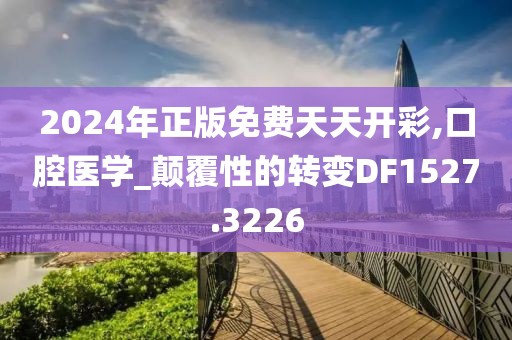 2024年正版免费天天开彩,口腔医学_颠覆性的转变DF1527.3226